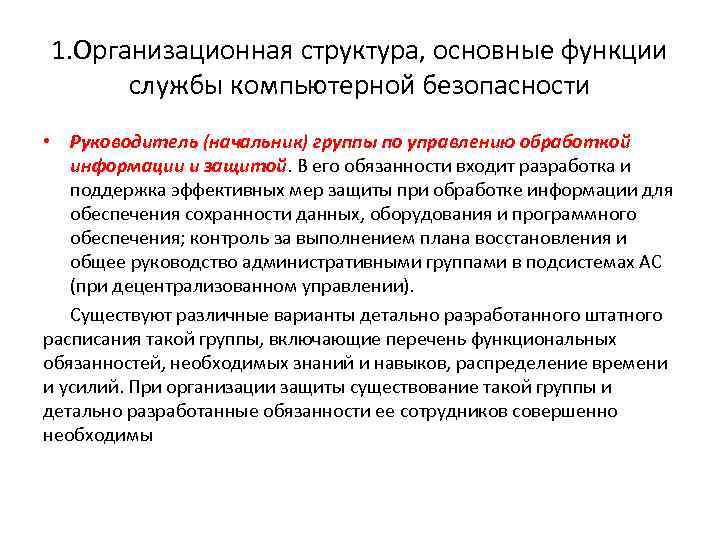 1.Организационная структура, основные функции службы компьютерной безопасности

• Руководитель (начальник) группы по управлению обработкой информации и защитой. В его обязанности входит разработка и поддержка эффективных мер защиты при обработке информации для обеспечения сохранности данных, оборудования и программного обеспечения; контроль за выполнением плана восстановления и общее руководство административными группами в подсистемах АС (при децентрализованном управлении).

Существуют различные варианты детально разработанного штатного расписания такой группы, включающие перечень функциональных обязанностей, необходимых знаний и навыков, распределение времени и усилий. При организации защиты существование такой группы и детально разработанные обязанности ее сотрудников совершенно необходимы